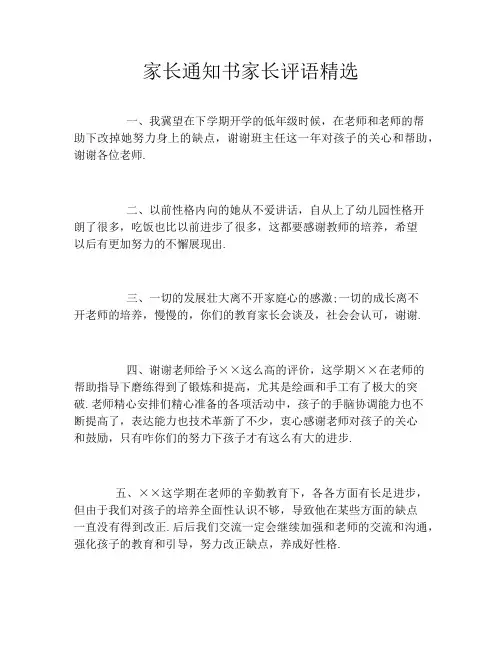 家长通知书家长评语精选

一、我冀望在下学期开学的低年级时候，在老师和老师的帮助下改掉她努力身上的缺点，谢谢班主任这一年对孩子的关心和帮助，谢谢各位老师.

二、以前性格内向的她从不爱讲话，自从上了幼儿园性格开朗了很多，吃饭也比以前进步了很多，这都要感谢教师的培养，希望以后有更加努力的不懈展现出.

三、一切的发展壮大离不开家庭心的感激;一切的成长离不开老师的培养，慢慢的，你们的教育家长会谈及，社会会认可，谢谢.

四、谢谢老师给予××这么高的评价，这学期××在老师的帮助指导下磨练得到了锻炼和提高，尤其是绘画和手工有了极大的突破.老师精心安排们精心准备的各项活动中，孩子的手脑协调能力也不断提高了，表达能力也技术革新了不少，衷心感谢老师对孩子的关心和鼓励，只有咋你们的努力下孩子才有这么有大的进步.

五、××这学期在老师的辛勤教育下，各各方面有长足进步，但由于我们对孩子的培养全面性认识不够，导致他在某些方面的缺点一直没有得到改正.后后我们交流一定会继续加强和老师的交流和沟通，强化孩子的教育和引导，努力改正缺点，养成好性格.